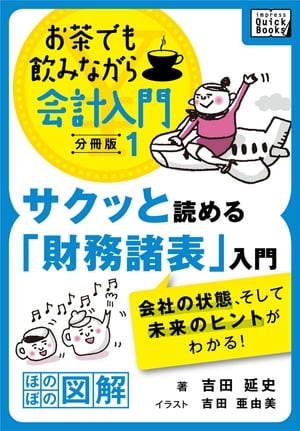 impress Quick Books

お茶でも飲みながら会計入門

分冊版 1

サクッと読める「財務諸表」入門

会社の状態、そして未来のヒントがわかる!

ほのぼの図解

著 吉田 延史

イラスト 吉田 亜由美